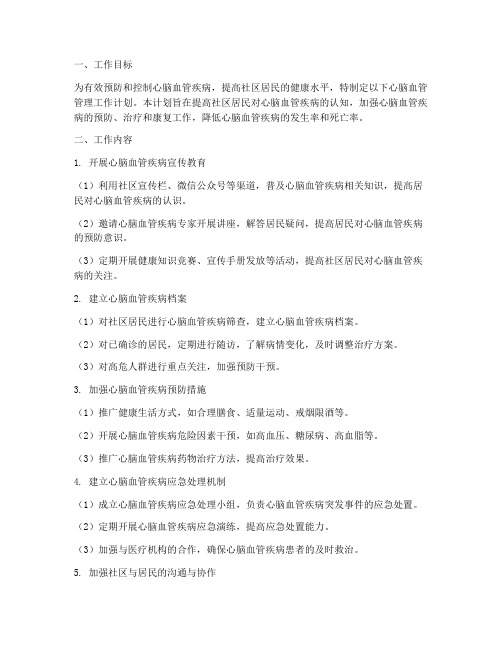 一、工作目标

为有效预防和控制心脑血管疾病，提高社区居民的健康水平，特制定以下心脑血管管理工作计划。本计划旨在提高社区居民对心脑血管疾病的认知，加强心脑血管疾病的预防、治疗和康复工作，降低心脑血管疾病的发生率和死亡率。

二、工作内容

1. 开展心脑血管疾病宣传教育

（1）利用社区宣传栏、微信公众号等渠道，普及心脑血管疾病相关知识，提高居民对心脑血管疾病的认识。

（2）邀请心脑血管疾病专家开展讲座，解答居民疑问，提高居民对心脑血管疾病的预防意识。

（3）定期开展健康知识竞赛、宣传手册发放等活动，提高社区居民对心脑血管疾病的关注。

2. 建立心脑血管疾病档案

（1）对社区居民进行心脑血管疾病筛查，建立心脑血管疾病档案。

（2）对已确诊的居民，定期进行随访，了解病情变化，及时调整治疗方案。

（3）对高危人群进行重点关注，加强预防干预。

3. 加强心脑血管疾病预防措施

（1）推广健康生活方式，如合理膳食、适量运动、戒烟限酒等。

（2）开展心脑血管疾病危险因素干预，如高血压、糖尿病、高血脂等。

（3）推广心脑血管疾病药物治疗方法，提高治疗效果。

4. 建立心脑血管疾病应急处理机制

（1）成立心脑血管疾病应急处理小组，负责心脑血管疾病突发事件的应急处置。

（2）定期开展心脑血管疾病应急演练，提高应急处置能力。

（3）加强与医疗机构的合作，确保心脑血管疾病患者的及时救治。

5. 加强社区与居民的沟通与协作